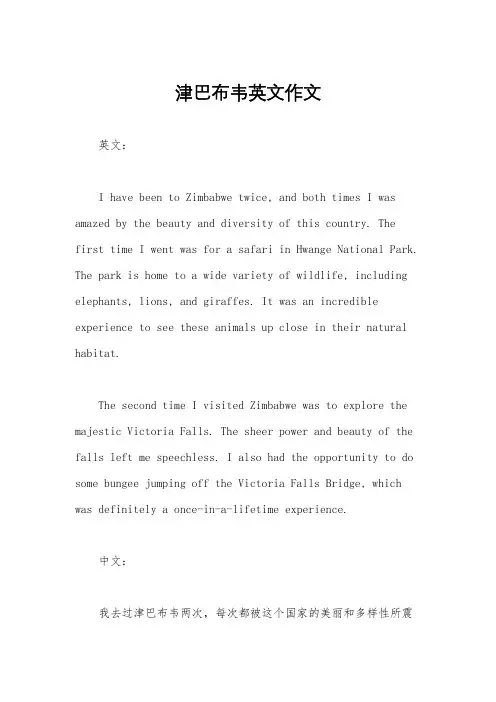 津巴布韦英文作文

英文：

I have been to Zimbabwe twice, and both times I was amazed by the beauty and diversity of this country. The first time I went was for a safari in Hwange National Park. The park is home to a wide variety of wildlife, including elephants, lions, and giraffes. It was an incredible experience to see these animals up close in their natural habitat.

The second time I visited Zimbabwe was to explore the majestic Victoria Falls. The sheer power and beauty of the falls left me speechless. I also had the opportunity to do some bungee jumping off the Victoria Falls Bridge, which was definitely a once-in-a-lifetime experience.

中文：

我去过津巴布韦两次，每次都被这个国家的美丽和多样性所震